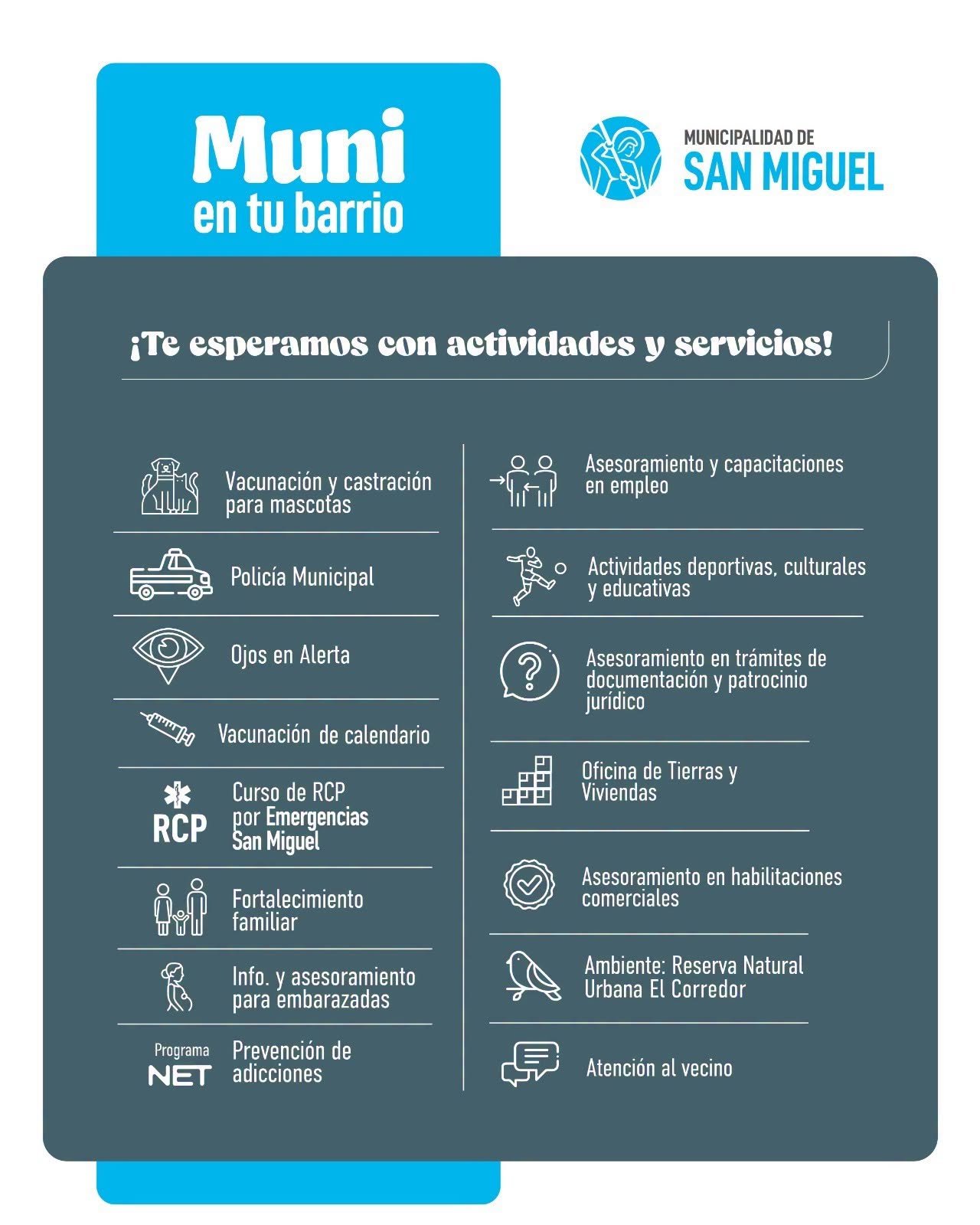 Muni
en tu barrio

MUNICIPALIDAD DE
SAN MIGUEL

¡Te esperamos con actividades y servicios!

Vacunación y castración para mascotas

Policía Municipal

Ojos en Alerta

Vacunación de calendario

RCP
Curso de RCP por Emergencias San Miguel

Fortalecimiento familiar

Info. y asesoramiento para embarazadas

Programa NET
Prevención de adicciones

Asesoramiento y capacitaciones en empleo

Actividades deportivas, culturales y educativas

Asesoramiento en trámites de documentación y patrocinio jurídico

Oficina de Tierras y Viviendas

Asesoramiento en habilitaciones comerciales

Ambiente: Reserva Natural Urbana El Corredor

Atención al vecino